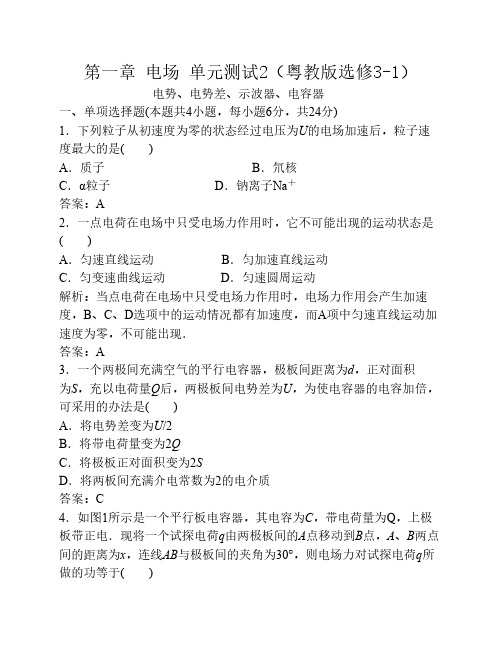 第一章 电场 单元测试2（粤教版选修3-1）

电势、电势差、示波器、电容器

一、单项选择题(本题共4小题，每小题6分，共24分)

1．下列粒子从初速度为零的状态经过电压为$U$的电场加速后，粒子速度最大的是(　　)

A．质子　　B．氘核

C．α粒子　　D．钠离子$Na^+$

答案：A

2．一点电荷在电场中只受电场力作用时，它不可能出现的运动状态是(　　)

A．匀速直线运动　　B．匀加速直线运动

C．匀变速曲线运动　　D．匀速圆周运动

解析：当点电荷在电场中只受电场力作用时，电场力作用会产生加速度，B、C、D选项中的运动情况都有加速度，而A项中匀速直线运动加速度为零，不可能出现．

答案：A

3．一个两极间充满空气的平行电容器，极板间距离为$d$，正对面积为$S$，充以电荷量$Q$后，两极板间电势差为$U$，为使电容器的电容加倍，可采用的办法是(　　)

A．将电势差变为$U/2$

B．将带电荷量变为$2Q$

C．将极板正对面积变为$2S$

D．将两板间充满介电常数为2的电介质

答案：C

4．如图1所示是一个平行板电容器，其电容为$C$，带电荷量为Q，上极板带正电．现将一个试探电荷$q$由两极板间的$A$点移动到$B$点，$A$、$B$两点间的距离为$x$，连线$AB$与极板间的夹角为30°，则电场力对试探电荷$q$所做的功等于(　　)